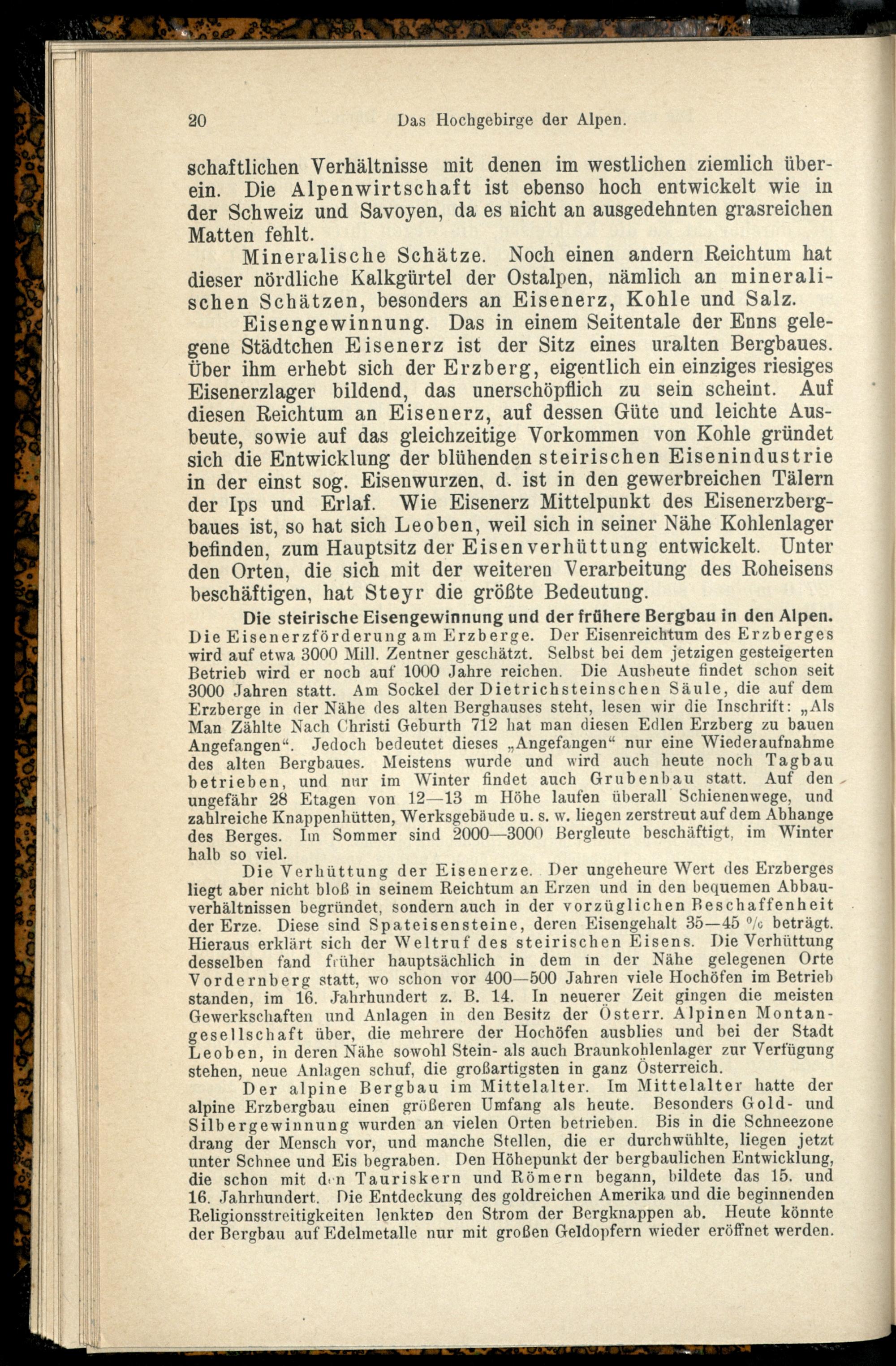 20 Das Hochgebirge der Alpen.

schaftlichen Verhältnisse mit denen im westlichen ziemlich überein. Die Alpenwirtschaft ist ebenso hoch entwickelt wie in der Schweiz und Savoyen, da es nicht an ausgedehnten grasreichen Matten fehlt.

Mineralische Schätze. Noch einen andern Reichtum hat dieser nördliche Kalkgürtel der Ostalpen, nämlich an mineralischen Schätzen, besonders an Eisenerz, Kohle und Salz.

Eisengewinnung. Das in einem Seitentale der Enns gelegene Städtchen Eisenerz ist der Sitz eines uralten Bergbaues. Über ihm erhebt sich der Erzberg, eigentlich ein einziges riesiges Eisenerzlager bildend, das unerschöpflich zu sein scheint. Auf diesen Reichtum an Eisenerz, auf dessen Güte und leichte Ausbeute, sowie auf das gleichzeitige Vorkommen von Kohle gründet sich die Entwicklung der blühenden steirischen Eisenindustrie in der einst sog. Eisenwurzen, d. ist in den gewerbreichen Tälern der Ips und Erlaf. Wie Eisenerz Mittelpunkt des Eisenerzbergbaues ist, so hat sich Leoben, weil sich in seiner Nähe Kohlenlager befinden, zum Hauptsitz der Eisenverhüttung entwickelt. Unter den Orten, die sich mit der weiteren Verarbeitung des Roheisens beschäftigen, hat Steyr die größte Bedeutung.

Die steirische Eisengewinnung und der frühere Bergbau in den Alpen.
Die Eisenerzförderung am Erzberge. Der Eisenreichtum des Erzberges wird auf etwa 3000 Mill. Zentner geschätzt. Selbst bei dem jetzigen gesteigerten Betrieb wird er noch auf 1000 Jahre reichen. Die Ausbeute findet schon seit 3000 Jahren statt. Am Sockel der Dietrichsteinschen Säule, die auf dem Erzberge in der Nähe des alten Berghauses steht, lesen wir die Inschrift: „Als Man Zählte Nach Christi Geburth 712 hat man diesen Edlen Erzberg zu bauen Angefangen“. Jedoch bedeutet dieses „Angefangen“ nur eine Wiederaufnahme des alten Bergbaues. Meistens wurde und wird auch heute noch Tagbau betrieben, und nur im Winter findet auch Grubenbau statt. Auf den ungefähr 28 Etagen von 12—13 m Höhe laufen überall Schienenwege, und zahlreiche Knappenhütten, Werksgebäude u. s. w. liegen zerstreut auf dem Abhange des Berges. Im Sommer sind 2000—3000 Bergleute beschäftigt, im Winter halb so viel.

Die Verhüttung der Eisenerze. Der ungeheure Wert des Erzberges liegt aber nicht bloß in seinem Reichtum an Erzen und in den bequemen Abbauverhältnissen begründet, sondern auch in der vorzüglichen Beschaffenheit der Erze. Diese sind Spateisensteine, deren Eisengehalt 35—45 % beträgt. Hieraus erklärt sich der Weltruf des steirischen Eisens. Die Verhüttung desselben fand früher hauptsächlich in dem in der Nähe gelegenen Orte Vordernberg statt, wo schon vor 400—500 Jahren viele Hochöfen im Betrieb standen, im 16. Jahrhundert z. B. 14. In neuerer Zeit gingen die meisten Gewerkschaften und Anlagen in den Besitz der Österr. Alpinen Montangesellschaft über, die mehrere der Hochöfen ausblies und bei der Stadt Leoben, in deren Nähe sowohl Stein- als auch Braunkohlenlager zur Verfügung stehen, neue Anlagen schuf, die großartigsten in ganz Österreich.

Der alpine Bergbau im Mittelalter. Im Mittelalter hatte der alpine Erzbergbau einen größeren Umfang als heute. Besonders Gold- und Silbergewinnung wurden an vielen Orten betrieben. Bis in die Schneezone drang der Mensch vor, und manche Stellen, die er durchwühlte, liegen jetzt unter Schnee und Eis begraben. Den Höhepunkt der bergbaulichen Entwicklung, die schon mit den Tauriskern und Römern begann, bildete das 15. und 16. Jahrhundert. Die Entdeckung des goldreichen Amerika und die beginnenden Religionsstreitigkeiten lenkten den Strom der Bergknappen ab. Heute könnte der Bergbau auf Edelmetalle nur mit großen Geldopfern wieder eröffnet werden.